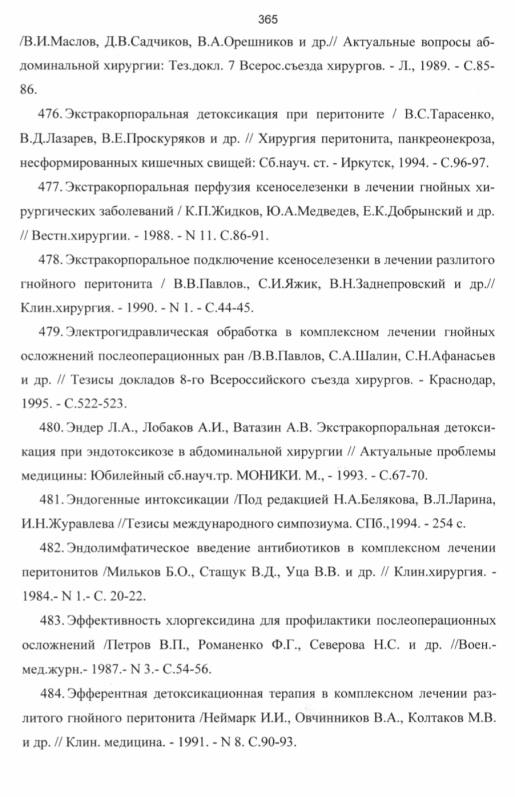 365

/В.И.Маслов, Д.В.Садчиков, В.А.Орешников и др.// Актуальные вопросы абдоминальной хирургии: Тез.докл. 7 Всерос.съезда хирургов. - Л., 1989. - С.85-86.

476. Экстракорпоральная детоксикация при перитоните / В.С.Тарасенко, В.Д.Лазарев, В.Е.Проскуряков и др. // Хирургия перитонита, панкреонекроза, несформированных кишечных свищей: Сб.науч. ст. - Иркутск, 1994. - С.96-97.

477. Экстракорпоральная перфузия ксеноселезенки в лечении гнойных хирургических заболеваний / К.П.Жидков, Ю.А.Медведев, Е.К.Добрынский и др. // Вестн.хирургии. - 1988. - N 11. С.86-91.

478. Экстракорпоральное подключение ксеноселезенки в лечении разлитого гнойного перитонита / В.В.Павлов., С.И.Яжик, В.Н.Заднепровский и др.// Клин.хирургия. - 1990. - N 1. - С.44-45.

479. Электрогидравлическая обработка в комплексном лечении гнойных осложнений послеоперационных ран /В.В.Павлов, С.А.Шалин, С.Н.Афанасьев и др. // Тезисы докладов 8-го Всероссийского съезда хирургов. - Краснодар, 1995. - С.522-523.

480. Эндер Л.А., Лобаков А.И., Ватазин А.В. Экстракорпоральная детоксикация при эндотоксикозе в абдоминальной хирургии // Актуальные проблемы медицины: Юбилейный сб.науч.тр. МОНИКИ. М., - 1993. - С.67-70.

481. Эндогенные интоксикации /Под редакцией Н.А.Белякова, В.Л.Ларина, И.Н.Журавлева //Тезисы международного симпозиума. СПб.,1994. - 254 с.

482. Эндолимфатическое введение антибиотиков в комплексном лечении перитонитов /Мильков Б.О., Стащук В.Д., Уца В.В. и др. // Клин.хирургия. - 1984.- N 1.- С. 20-22.

483. Эффективность хлоргексидина для профилактики послеоперационных осложнений /Петров В.П., Романенко Ф.Г., Северова Н.С. и др. //Воен.-мед.журн.- 1987.- N 3.- С.54-56.

484. Эфферентная детоксикационная терапия в комплексном лечении разлитого гнойного перитонита /Неймарк И.И., Овчинников В.А., Колтаков М.В. и др. // Клин. медицина. - 1991. - N 8. С.90-93.